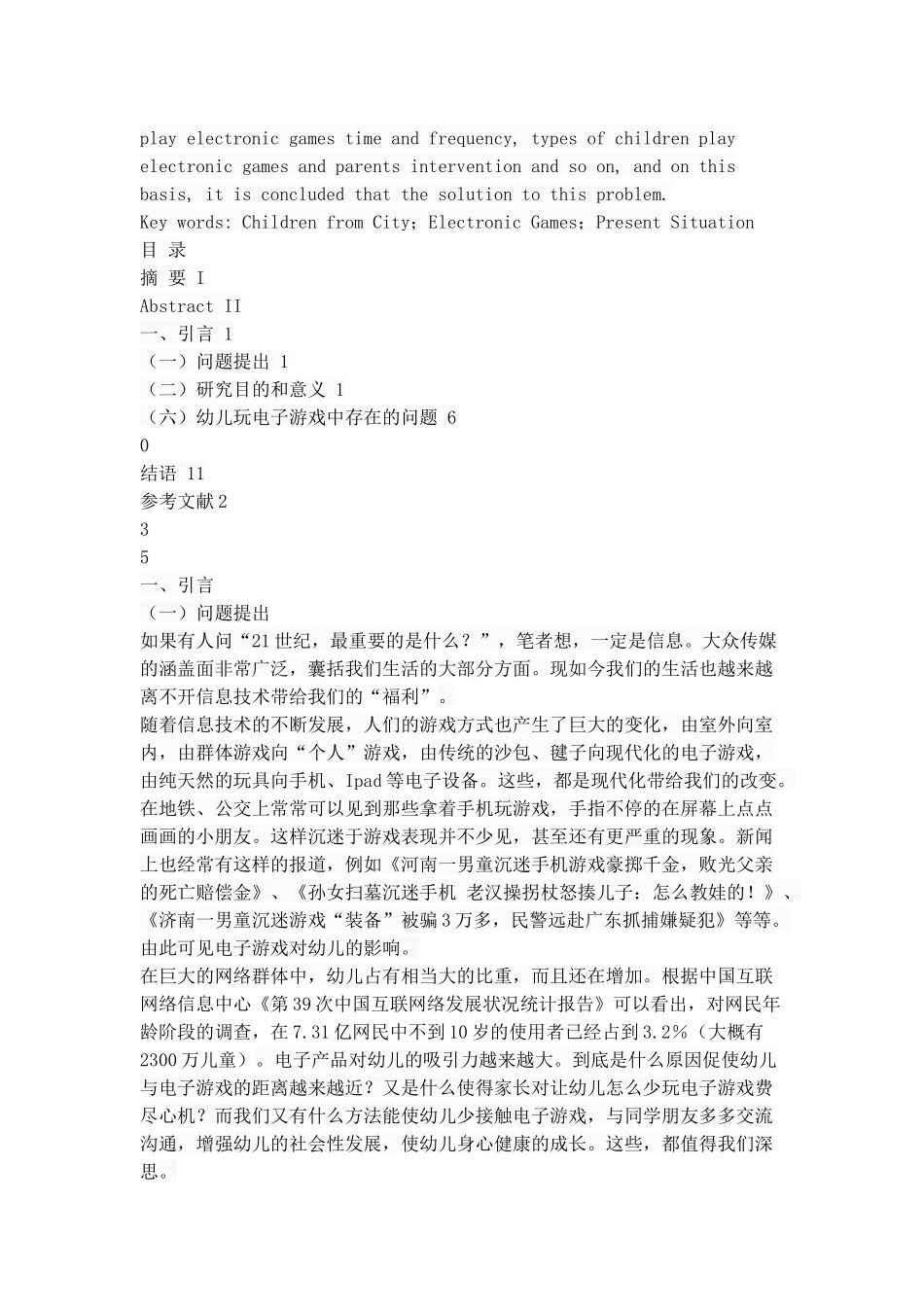 play electronic games time and frequency, types of children play electronic games and parents intervention and so on, and on this basis, it is concluded that the solution to this problem.
Key words: Children from City; Electronic Games; Present Situation
目 录
摘 要 I
Abstract II
一、引言 1
（一）问题提出 1
（二）研究目的和意义 1
（六）幼儿玩电子游戏中存在的问题 6
0
结语 11
参考文献 2
3
5
一、引言
（一）问题提出
如果有人问“21世纪，最重要的是什么？”，笔者想，一定是信息。大众传媒的涵盖面非常广泛，囊括我们生活的大部分方面。现如今我们的生活也越来越离不开信息技术带给我们的“福利”。
随着信息技术的不断发展，人们的游戏方式也产生了巨大的变化，由室外向室内，由群体游戏向“个人”游戏，由传统的沙包、毽子向现代化的电子游戏，由纯天然的玩具向手机、Ipad等电子设备。这些，都是现代化带给我们的改变。在地铁、公交上常常可以见到那些拿着手机玩游戏，手指不停的在屏幕上点点画画的小朋友。这样沉迷于游戏表现并不少见，甚至还有更严重的现象。新闻上也经常有这样的报道，例如《河南一男童沉迷手机游戏豪掷千金，败光父亲的死亡赔偿金》、《孙女扫墓沉迷手机 老汉操拐杖怒揍儿子：怎么教娃的！》、《济南一男童沉迷游戏“装备”被骗3万多，民警远赴广东抓捕嫌疑犯》等等。由此可见电子游戏对幼儿的影响。
在巨大的网络群体中，幼儿占有相当大的比重，而且还在增加。根据中国互联网络信息中心《第39次中国互联网络发展状况统计报告》可以看出，对网民年龄阶段的调查，在7.31亿网民中不到10岁的使用者已经占到3.2%（大概有2300万儿童）。电子产品对幼儿的吸引力越来越大。到底是什么原因促使幼儿与电子游戏的距离越来越近？又是什么使得家长对让幼儿怎么少玩电子游戏费尽心机？而我们又有什么方法能使幼儿少接触电子游戏，与同学朋友多多交流沟通，增强幼儿的社会性发展，使幼儿身心健康的成长。这些，都值得我们深思。